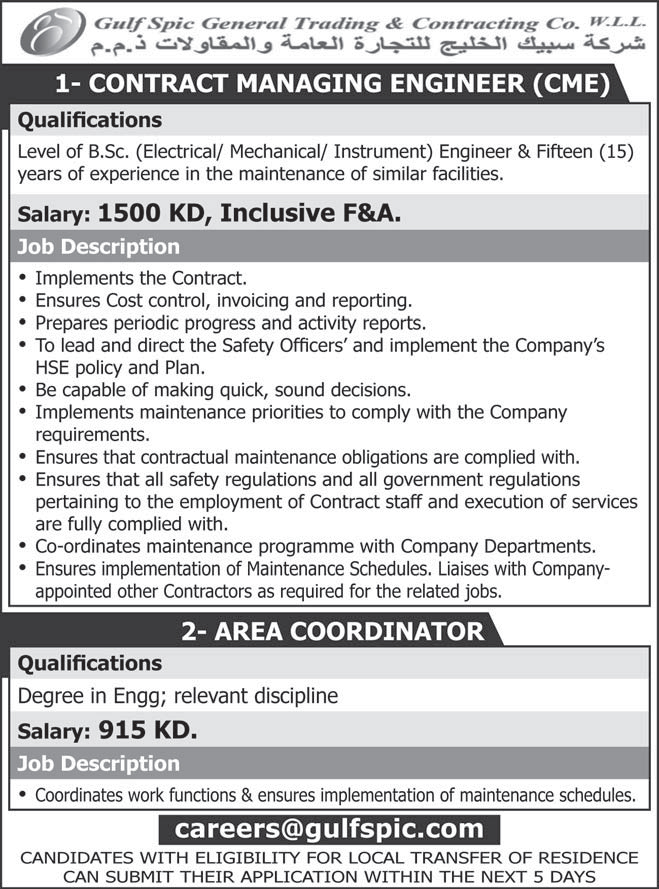 Gulf Spic General Trading & Contracting Co. W.L.L.
شركة سبيك الخليج للتجارة العامة والمقاولات ذ.م.م

1- CONTRACT MANAGING ENGINEER (CME)

Qualifications

Level of B.Sc. (Electrical/ Mechanical/ Instrument) Engineer & Fifteen (15) years of experience in the maintenance of similar facilities.

Salary: 1500 KD, Inclusive F&A.

Job Description

• Implements the Contract.
• Ensures Cost control, invoicing and reporting.
• Prepares periodic progress and activity reports.
• To lead and direct the Safety Officers' and implement the Company's HSE policy and Plan.
• Be capable of making quick, sound decisions.
• Implements maintenance priorities to comply with the Company requirements.
• Ensures that contractual maintenance obligations are complied with.
• Ensures that all safety regulations and all government regulations pertaining to the employment of Contract staff and execution of services are fully complied with.
• Co-ordinates maintenance programme with Company Departments.
• Ensures implementation of Maintenance Schedules. Liaises with Company-appointed other Contractors as required for the related jobs.

2- AREA COORDINATOR

Qualifications

Degree in Engg; relevant discipline

Salary: 915 KD.

Job Description

• Coordinates work functions & ensures implementation of maintenance schedules.

careers@gulfspic.com

CANDIDATES WITH ELIGIBILITY FOR LOCAL TRANSFER OF RESIDENCE CAN SUBMIT THEIR APPLICATION WITHIN THE NEXT 5 DAYS